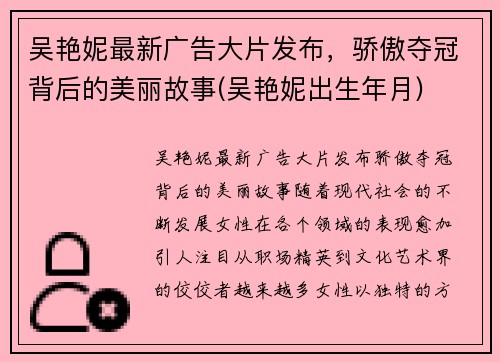 吴艳妮最新广告大片发布，骄傲夺冠背后的美丽故事(吴艳妮出生年月)

吴艳妮最新广告大片发布骄傲夺冠背后的美丽故事随着现代社会的不断发展女性在各个领域的表现愈加引人注目从职场精英到文化艺术界的佼佼者越来越多女性以独特的方